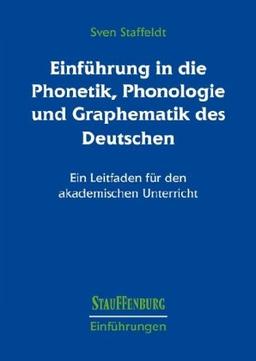 Sven Staffeldt

Einführung in die Phonetik, Phonologie und Graphematik des Deutschen

Ein Leitfaden für den akademischen Unterricht

STAUFFENBURG

Einführungen